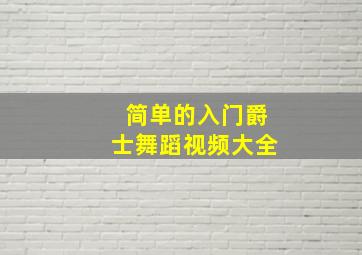 简单的入门爵士舞蹈视频大全